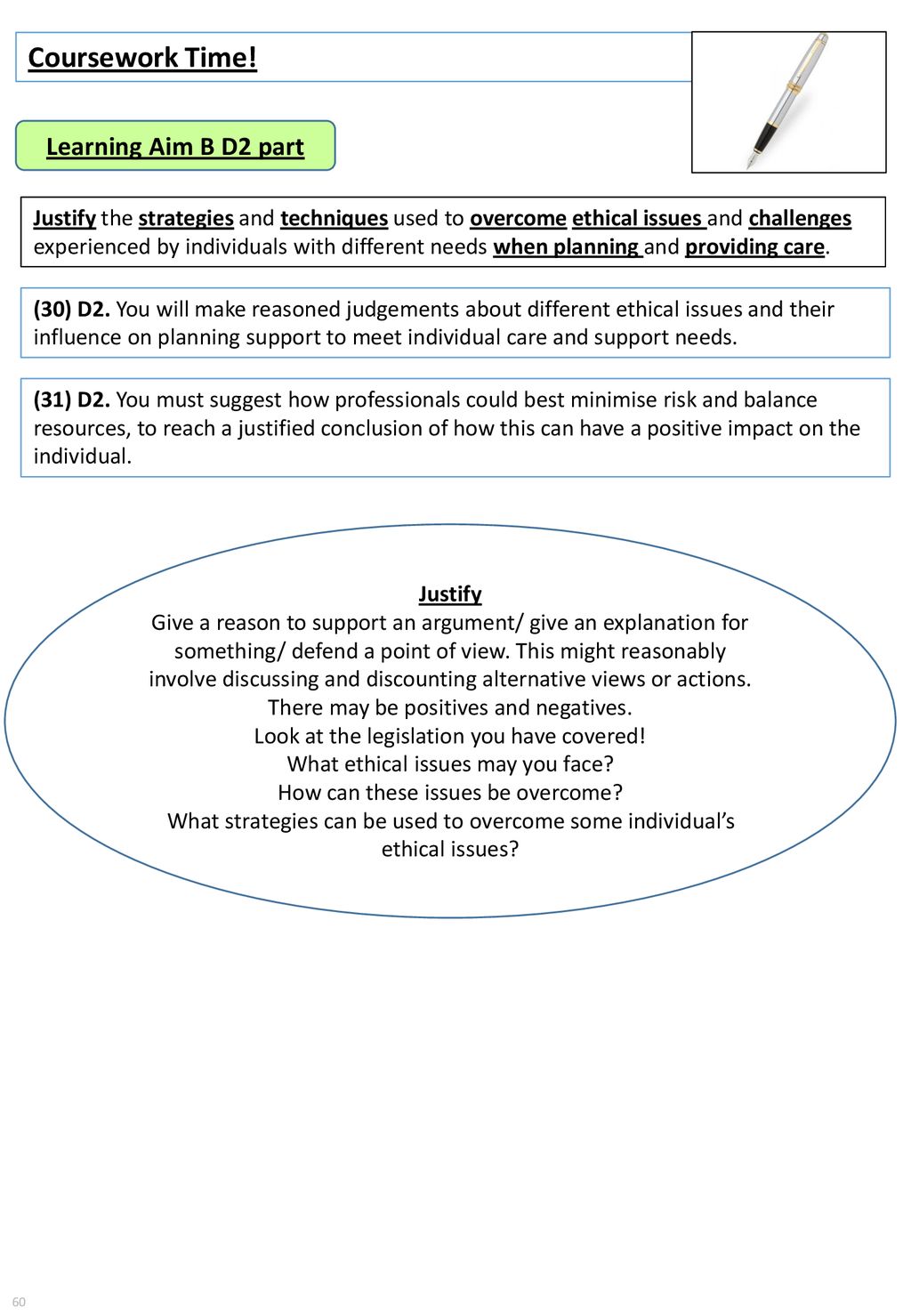 Coursework Time!

Learning Aim B D2 part

Justify the strategies and techniques used to overcome ethical issues and challenges experienced by individuals with different needs when planning and providing care.

(30) D2. You will make reasoned judgements about different ethical issues and their influence on planning support to meet individual care and support needs.

(31) D2. You must suggest how professionals could best minimise risk and balance resources, to reach a justified conclusion of how this can have a positive impact on the individual.

Justify
Give a reason to support an argument/ give an explanation for something/ defend a point of view. This might reasonably involve discussing and discounting alternative views or actions.
There may be positives and negatives.
Look at the legislation you have covered!
What ethical issues may you face?
How can these issues be overcome?
What strategies can be used to overcome some individual's ethical issues?

60